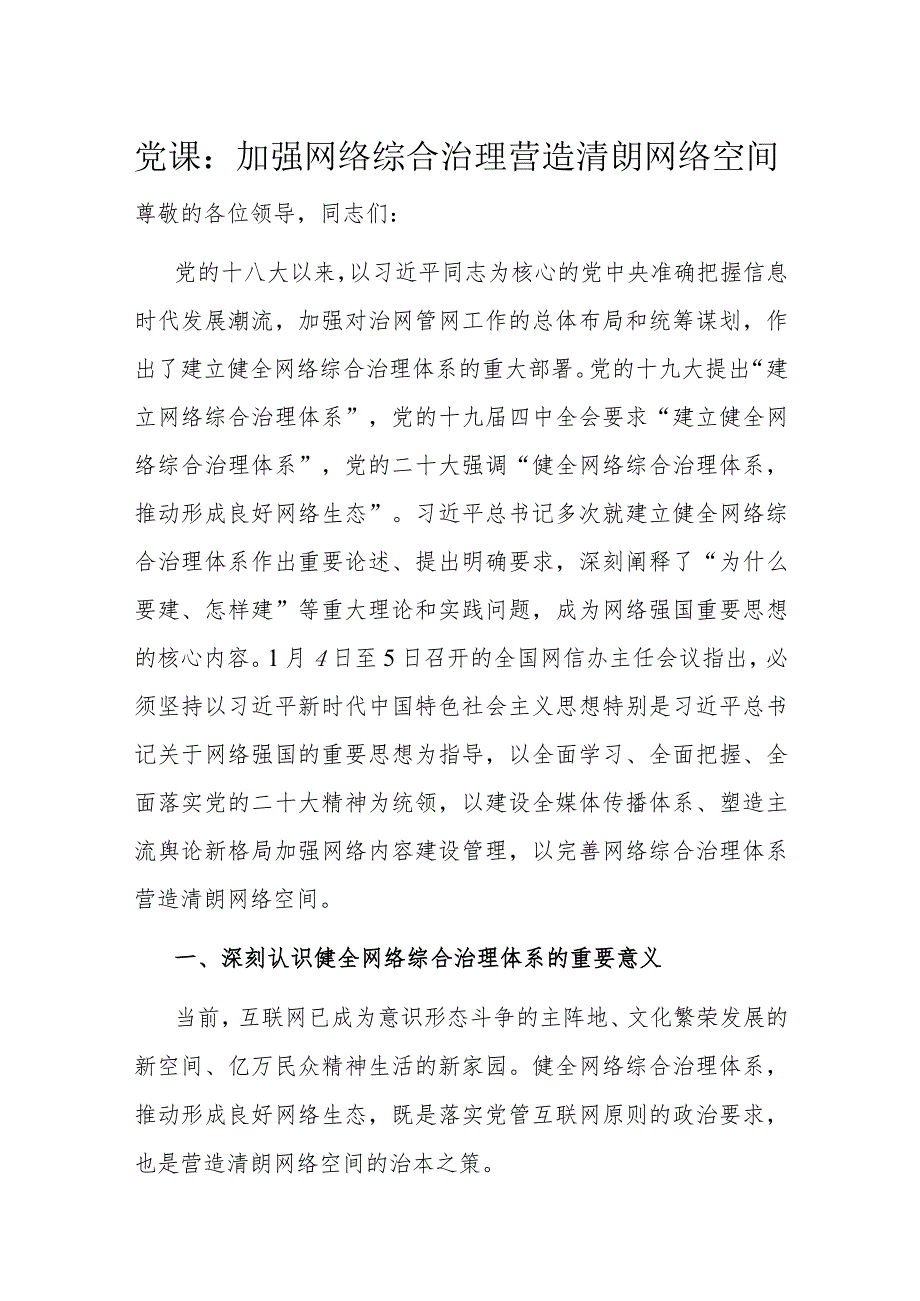 党课：加强网络综合治理营造清朗网络空间

尊敬的各位领导，同志们：

党的十八大以来，以习近平同志为核心的党中央准确把握信息时代发展潮流，加强对治网管网工作的总体布局和统筹谋划，作出了建立健全网络综合治理体系的重大部署。党的十九大提出“建立网络综合治理体系”，党的十九届四中全会要求“建立健全网络综合治理体系”，党的二十大强调“健全网络综合治理体系，推动形成良好网络生态”。习近平总书记多次就建立健全网络综合治理体系作出重要论述、提出明确要求，深刻阐释了“为什么要建、怎样建”等重大理论和实践问题，成为网络强国重要思想的核心内容。1月4日至5日召开的全国网信办主任会议指出，必须坚持以习近平新时代中国特色社会主义思想特别是习近平总书记关于网络强国的重要思想为指导，以全面学习、全面把握、全面落实党的二十大精神为统领，以建设全媒体传播体系、塑造主流舆论新格局加强网络内容建设管理，以完善网络综合治理体系营造清朗网络空间。

一、深刻认识健全网络综合治理体系的重要意义

当前，互联网已成为意识形态斗争的主阵地、文化繁荣发展的新空间、亿万民众精神生活的新家园。健全网络综合治理体系，推动形成良好网络生态，既是落实党管互联网原则的政治要求，也是营造清朗网络空间的治本之策。